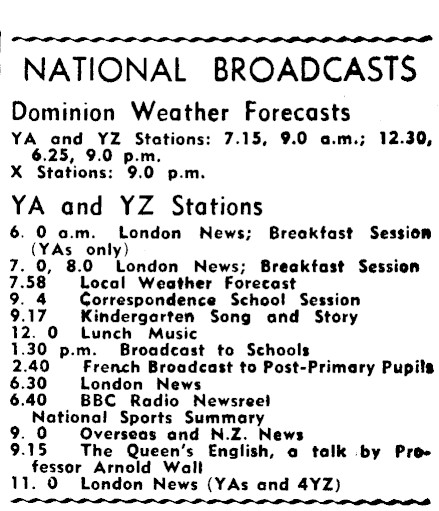 NATIONAL BROADCASTS

Dominion Weather Forecasts

YA and YZ Stations: 7.15, 9.0 a.m.; 12.30, 6.25, 9.0 p.m.
X Stations: 9.0 p.m.

YA and YZ Stations

6. 0 a.m. London News; Breakfast Session (YAs only)
7. 0, 8.0 London News; Breakfast Session
7.58 Local Weather Forecast
9. 4 Correspondence School Session
9.17 Kindergarten Song and Story
12. 0 Lunch Music
1.30 p.m. Broadcast to Schools
2.40 French Broadcast to Post-Primary Pupils
6.30 London News
6.40 BBC Radio Newsreel
National Sports Summary
9. 0 Overseas and N.Z. News
9.15 The Queen's English, a talk by Professor Arnold Wall
11. 0 London News (YAs and 4YZ)